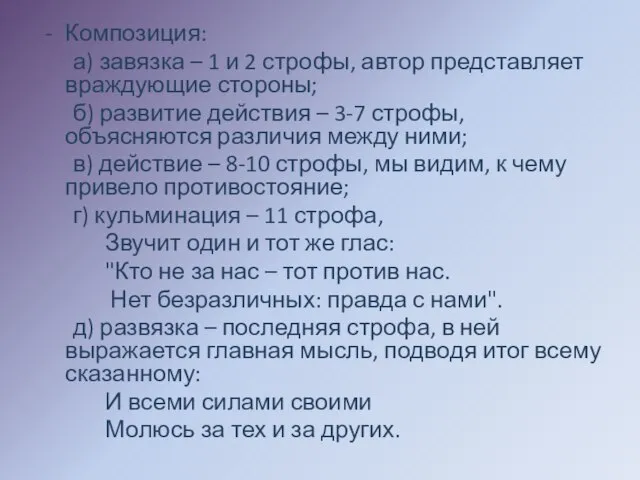 - Композиция:

а) завязка – 1 и 2 строфы, автор представляет враждующие стороны;

б) развитие действия – 3-7 строфы, объясняются различия между ними;

в) действие – 8-10 строфы, мы видим, к чему привело противостояние;

г) кульминация – 11 строфа,

Звучит один и тот же глас:

"Кто не за нас – тот против нас.

Нет безразличных: правда с нами".

д) развязка – последняя строфа, в ней выражается главная мысль, подводя итог всему сказанному:

И всеми силами своими

Молюсь за тех и за других.